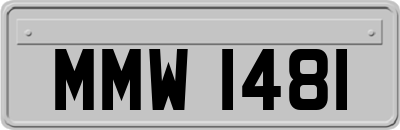 MMW 1481